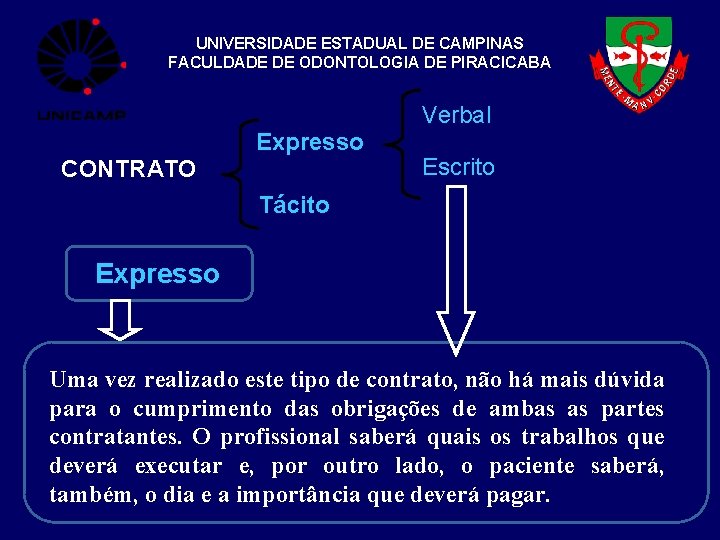 UNICAMP

UNIVERSIDADE ESTADUAL DE CAMPINAS
FACULDADE DE ODONTOLOGIA DE PIRACICABA

MENTE MANV CORDE

CONTRATO

Expresso

Tácito

Verbal

Escrito

Expresso

Uma vez realizado este tipo de contrato, não há mais dúvida para o cumprimento das obrigações de ambas as partes contratantes. O profissional saberá quais os trabalhos que deverá executar e, por outro lado, o paciente saberá, também, o dia e a importância que deverá pagar.